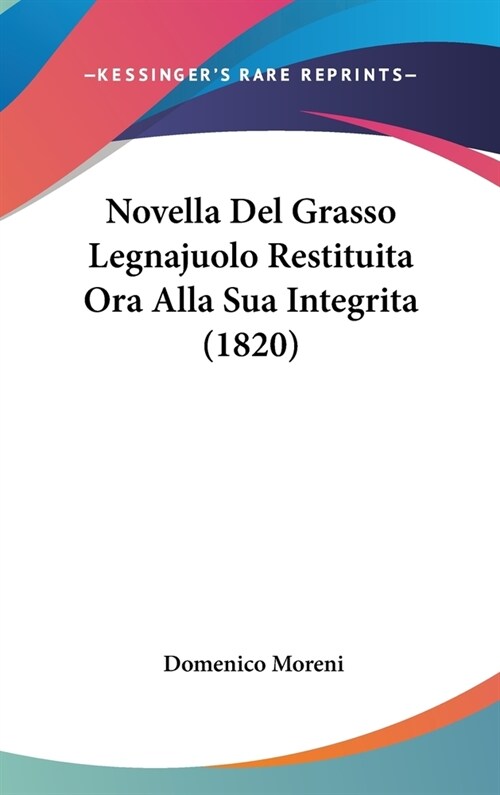 —KESSINGER'S RARE REPRINTS—

Novella Del Grasso Legnajuolo Restituita Ora Alla Sua Integrita (1820)

Domenico Moreni